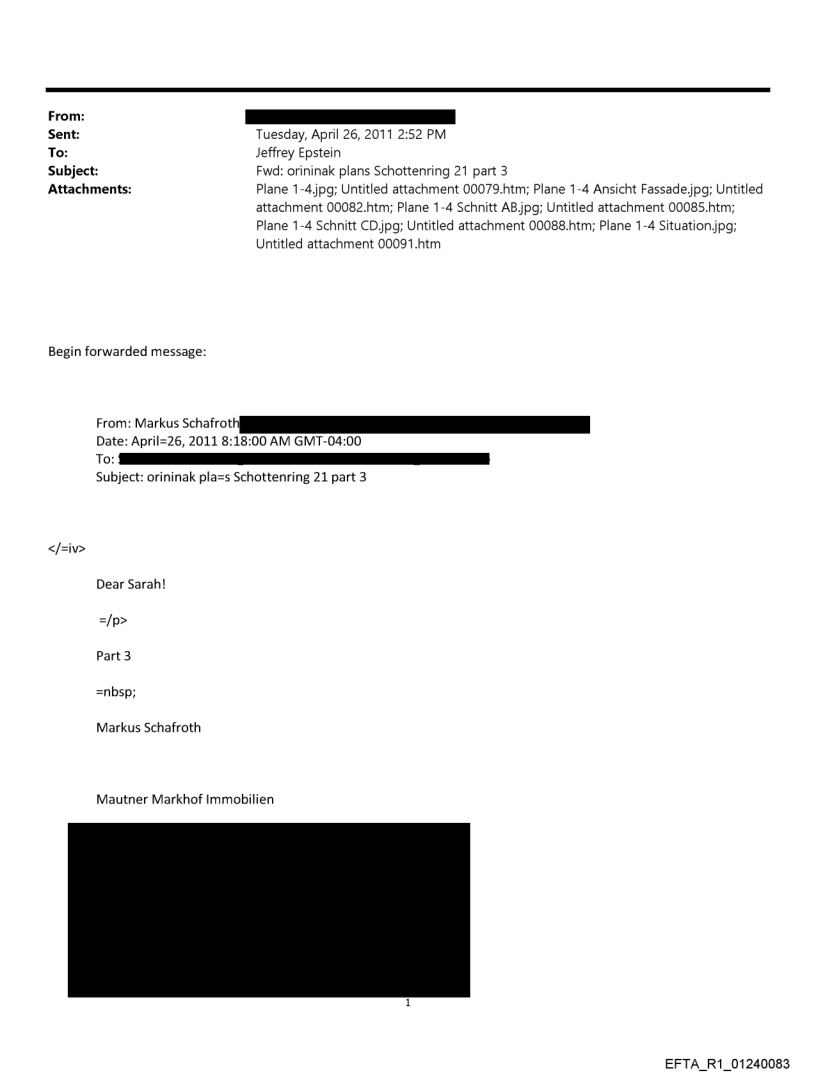 From:
Sent: Tuesday, April 26, 2011 2:52 PM
To: Jeffrey Epstein
Subject: Fwd: orininak plans Schottenring 21 part 3
Attachments: Plane 1-4.jpg; Untitled attachment 00079.htm; Plane 1-4 Ansicht Fassade.jpg; Untitled attachment 00082.htm; Plane 1-4 Schnitt AB.jpg; Untitled attachment 00085.htm; Plane 1-4 Schnitt CD.jpg; Untitled attachment 00088.htm; Plane 1-4 Situation.jpg; Untitled attachment 00091.htm

Begin forwarded message:

From: Markus Schafroth
Date: April=26, 2011 8:18:00 AM GMT-04:00
To:
Subject: orininak pla=s Schottenring 21 part 3

</=iv>

Dear Sarah!

=/p>

Part 3

=nbsp;

Markus Schafroth

Mautner Markhof Immobilien

1

EFTA_R1_01240083